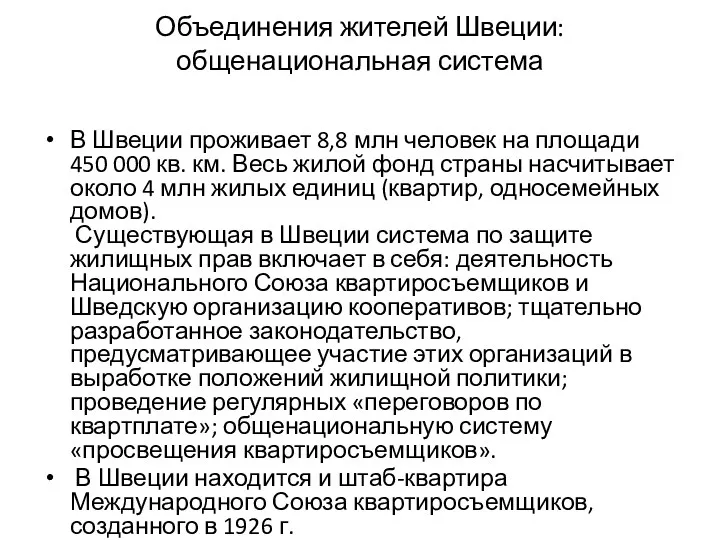 Объединения жителей Швеции: общенациональная система

• В Швеции проживает 8,8 млн человек на площади 450 000 кв. км. Весь жилой фонд страны насчитывает около 4 млн жилых единиц (квартир, односемейных домов).
Существующая в Швеции система по защите жилищных прав включает в себя: деятельность Национального Союза квартиросъемщиков и Шведскую организацию кооперативов; тщательно разработанное законодательство, предусматривающее участие этих организаций в выработке положений жилищной политики; проведение регулярных «переговоров по квартплате»; общенациональную систему «просвещения квартиросъемщиков».

• В Швеции находится и штаб-квартира Международного Союза квартиросъемщиков, созданного в 1926 г.